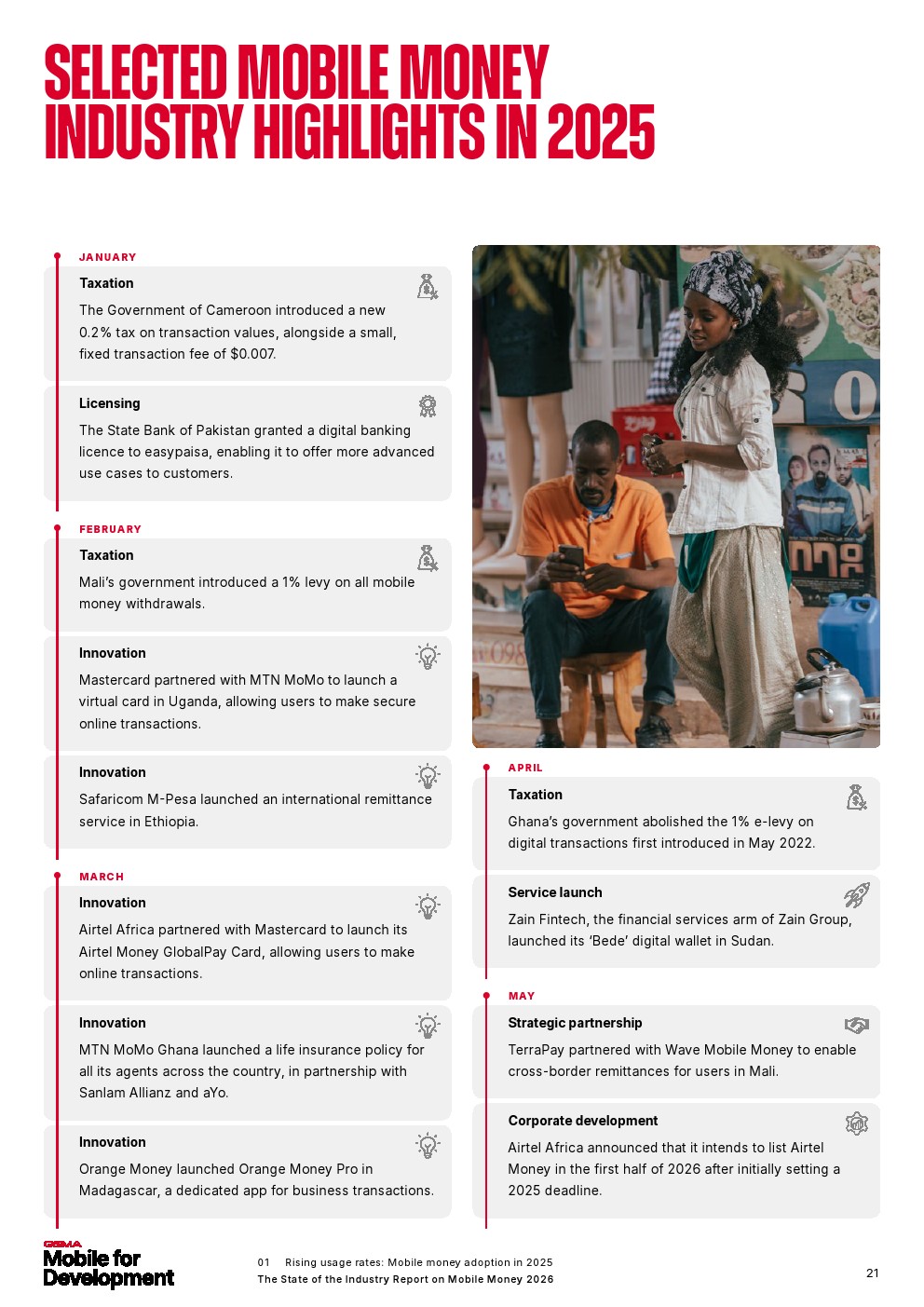 SELECTED MOBILE MONEY INDUSTRY HIGHLIGHTS IN 2025

JANUARY

Taxation

The Government of Cameroon introduced a new 0.2% tax on transaction values, alongside a small, fixed transaction fee of $0.007.

Licensing

The State Bank of Pakistan granted a digital banking licence to easypaisa, enabling it to offer more advanced use cases to customers.

FEBRUARY

Taxation

Mali's government introduced a 1% levy on all mobile money withdrawals.

Innovation

Mastercard partnered with MTN MoMo to launch a virtual card in Uganda, allowing users to make secure online transactions.

Innovation

Safaricom M-Pesa launched an international remittance service in Ethiopia.

MARCH

Innovation

Airtel Africa partnered with Mastercard to launch its Airtel Money GlobalPay Card, allowing users to make online transactions.

Innovation

MTN MoMo Ghana launched a life insurance policy for all its agents across the country, in partnership with Sanlam Allianz and aYo.

Innovation

Orange Money launched Orange Money Pro in Madagascar, a dedicated app for business transactions.

APRIL

Taxation

Ghana's government abolished the 1% e-levy on digital transactions first introduced in May 2022.

Service launch

Zain Fintech, the financial services arm of Zain Group, launched its 'Bede' digital wallet in Sudan.

MAY

Strategic partnership

TerraPay partnered with Wave Mobile Money to enable cross-border remittances for users in Mali.

Corporate development

Airtel Africa announced that it intends to list Airtel Money in the first half of 2026 after initially setting a 2025 deadline.

GSMA Mobile for Development

01 Rising usage rates: Mobile money adoption in 2025
The State of the Industry Report on Mobile Money 2026

21